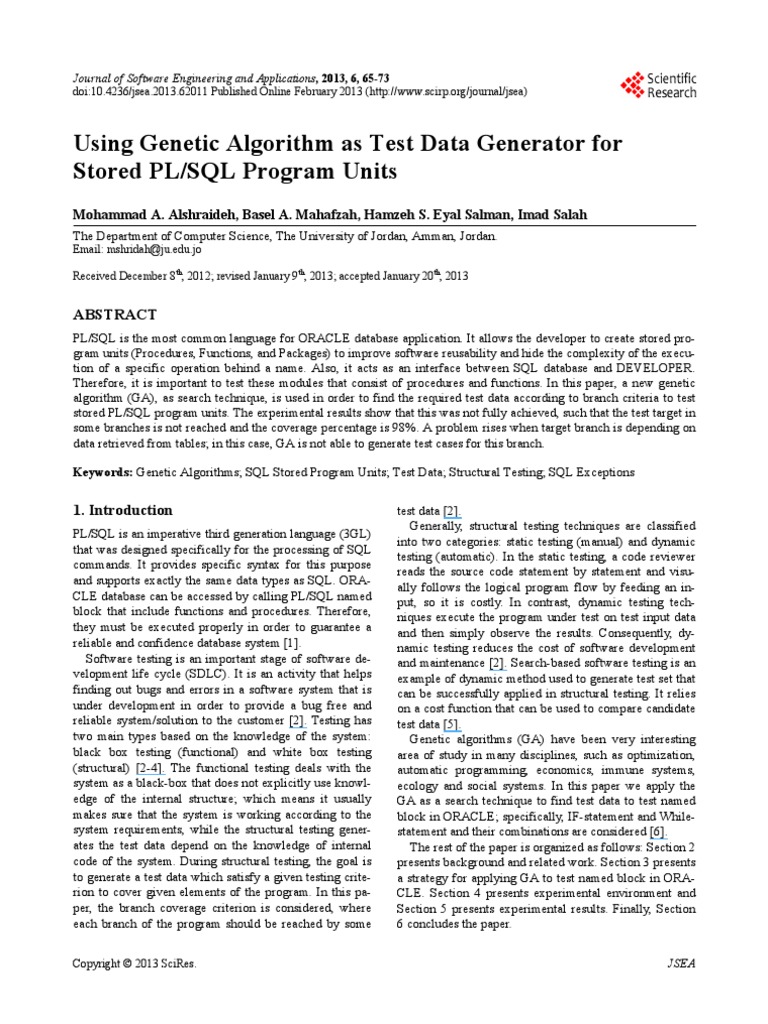 Journal of Software Engineering and Applications, 2013, 6, 65-73
doi:10.4236/jsea.2013.62011 Published Online February 2013 (http://www.scirp.org/journal/jsea)

Scientific Research

Using Genetic Algorithm as Test Data Generator for Stored PL/SQL Program Units

Mohammad A. Alshraideh, Basel A. Mahafzah, Hamzeh S. Eyal Salman, Imad Salah

The Department of Computer Science, The University of Jordan, Amman, Jordan.
Email: mshridah@ju.edu.jo

Received December 8$^{th}$, 2012; revised January 9$^{th}$, 2013; accepted January 20$^{th}$, 2013

ABSTRACT

PL/SQL is the most common language for ORACLE database application. It allows the developer to create stored program units (Procedures, Functions, and Packages) to improve software reusability and hide the complexity of the execution of a specific operation behind a name. Also, it acts as an interface between SQL database and DEVELOPER. Therefore, it is important to test these modules that consist of procedures and functions. In this paper, a new genetic algorithm (GA), as search technique, is used in order to find the required test data according to branch criteria to test stored PL/SQL program units. The experimental results show that this was not fully achieved, such that the test target in some branches is not reached and the coverage percentage is 98%. A problem rises when target branch is depending on data retrieved from tables; in this case, GA is not able to generate test cases for this branch.

Keywords: Genetic Algorithms; SQL Stored Program Units; Test Data; Structural Testing; SQL Exceptions

1. Introduction

PL/SQL is an imperative third generation language (3GL) that was designed specifically for the processing of SQL commands. It provides specific syntax for this purpose and supports exactly the same data types as SQL. ORACLE database can be accessed by calling PL/SQL named block that include functions and procedures. Therefore, they must be executed properly in order to guarantee a reliable and confidence database system [1].

Software testing is an important stage of software development life cycle (SDLC). It is an activity that helps finding out bugs and errors in a software system that is under development in order to provide a bug free and reliable system/solution to the customer [2]. Testing has two main types based on the knowledge of the system: black box testing (functional) and white box testing (structural) [2-4]. The functional testing deals with the system as a black-box that does not explicitly use knowledge of the internal structure; which means it usually makes sure that the system is working according to the system requirements, while the structural testing generates the test data depend on the knowledge of internal code of the system. During structural testing, the goal is to generate a test data which satisfy a given testing criterion to cover given elements of the program. In this paper, the branch coverage criterion is considered, where each branch of the program should be reached by some test data [2].

Generally, structural testing techniques are classified into two categories: static testing (manual) and dynamic testing (automatic). In the static testing, a code reviewer reads the source code statement by statement and visually follows the logical program flow by feeding an input, so it is costly. In contrast, dynamic testing techniques execute the program under test on test input data and then simply observe the results. Consequently, dynamic testing reduces the cost of software development and maintenance [2]. Search-based software testing is an example of dynamic method used to generate test set that can be successfully applied in structural testing. It relies on a cost function that can be used to compare candidate test data [5].

Genetic algorithms (GA) have been very interesting area of study in many disciplines, such as optimization, automatic programming, economics, immune systems, ecology and social systems. In this paper we apply the GA as a search technique to find test data to test named block in ORACLE; specifically, IF-statement and While-statement and their combinations are considered [6].

The rest of the paper is organized as follows: Section 2 presents background and related work. Section 3 presents a strategy for applying GA to test named block in ORACLE. Section 4 presents experimental environment and Section 5 presents experimental results. Finally, Section 6 concludes the paper.

Copyright © 2013 SciRes.
JSEA